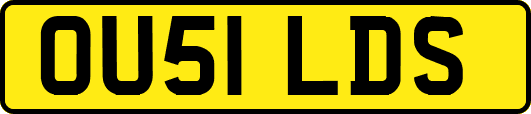 OU51 LDS